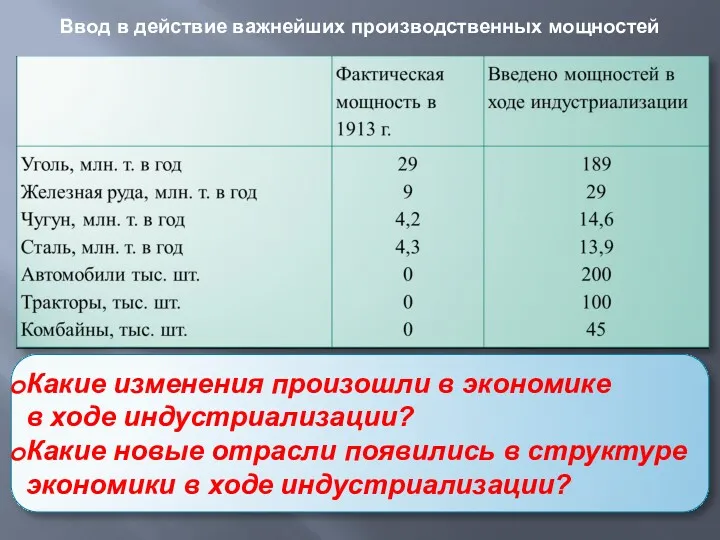 Ввод в действие важнейших производственных мощностей

| | Фактическая мощность в 1913 г. | Введено мощностей в ходе индустриализации |
|---|---|---|
| Уголь, млн. т. в год | 29 | 189 |
| Железная руда, млн. т. в год | 9 | 29 |
| Чугун, млн. т. в год | 4,2 | 14,6 |
| Сталь, млн. т. в год | 4,3 | 13,9 |
| Автомобили тыс. шт. | 0 | 200 |
| Тракторы, тыс. шт. | 0 | 100 |
| Комбайны, тыс. шт. | 0 | 45 |

Какие изменения произошли в экономике в ходе индустриализации?

Какие новые отрасли появились в структуре экономики в ходе индустриализации?